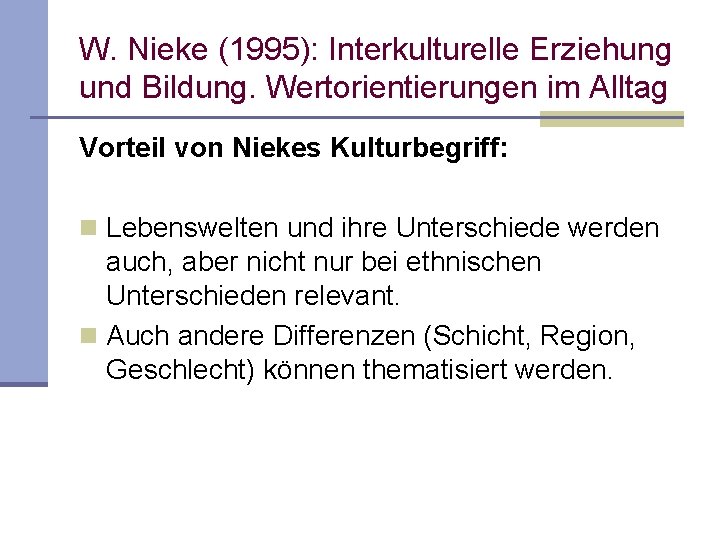 W. Nieke (1995): Interkulturelle Erziehung und Bildung. Wertorientierungen im Alltag

Vorteil von Niekes Kulturbegriff:

Lebenswelten und ihre Unterschiede werden auch, aber nicht nur bei ethnischen Unterschieden relevant.

Auch andere Differenzen (Schicht, Region, Geschlecht) können thematisiert werden.